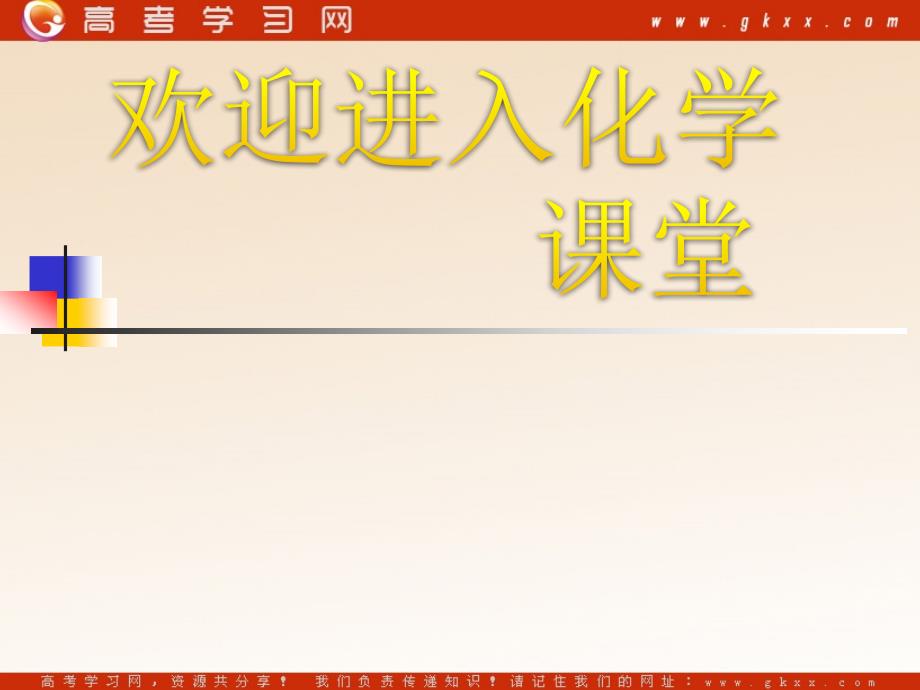 高考学习网 www.gkxx.com

欢迎进入化学课堂

高考学习网，资源共分享！ 我们负责传递知识！请记住我们的网址：www.gkxx.com